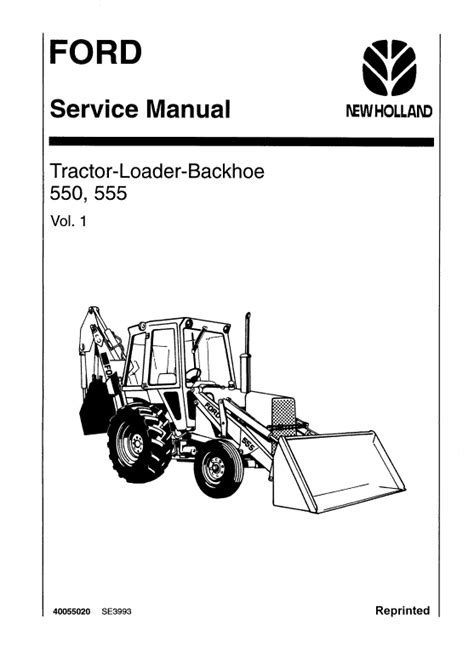 FORD

NEW HOLLAND

Service Manual

Tractor-Loader-Backhoe
550, 555

Vol. 1

FORD

FORD

555

40055020 SE3993

Reprinted